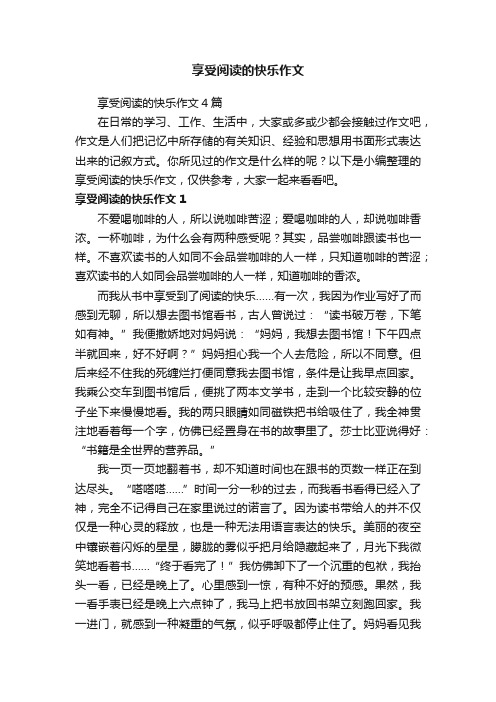 享受阅读的快乐作文

享受阅读的快乐作文 4 篇

在日常的学习、工作、生活中，大家或多或少都会接触过作文吧，作文是人们把记忆中所存储的有关知识、经验和思想用书面形式表达出来的记叙方式。你所见过的作文是什么样的呢？以下是小编整理的享受阅读的快乐作文，仅供参考，大家一起来看看吧。

享受阅读的快乐作文 1

不爱喝咖啡的人，所以说咖啡苦涩；爱喝咖啡的人，却说咖啡香浓。一杯咖啡，为什么会有两种感受呢？其实，品尝咖啡跟读书也一样。不喜欢读书的人如同不会品尝咖啡的人一样，只知道咖啡的苦涩；喜欢读书的人如同会品尝咖啡的人一样，知道咖啡的香浓。

而我从书中享受到了阅读的快乐……有一次，我因为作业写好了而感到无聊，所以想去图书馆看书，古人曾说过：“读书破万卷，下笔如有神。”我便撒娇地对妈妈说：“妈妈，我想去图书馆！下午四点半就回来，好不好啊？”妈妈担心我一个人去危险，所以不同意。但后来经不住我的死缠烂打便同意我去图书馆，条件是让我早点回家。我乘公交车到图书馆后，便挑了两本文学书，走到一个比较安静的位子坐下来慢慢地看。我的两只眼睛如同磁铁把书给吸住了，我全神贯注地看着每一个字，仿佛已经置身在书的故事里了。莎士比亚说得好：“书籍是全世界的营养品。”

我一页一页地翻着书，却不知道时间也在跟书的页数一样正在到达尽头。“嗒嗒嗒……”时间一分一秒的过去，而我看书看得已经入了神，完全不记得自己在家里说过的诺言了。因为读书带给人的并不仅仅是一种心灵的释放，也是一种无法用语言表达的快乐。美丽的夜空中镶嵌着闪烁的星星，朦胧的雾似乎把月给隐藏起来了，月光下我微笑地看着书……“终于看完了！”我仿佛卸下了一个沉重的包袱，我抬头一看，已经是晚上了。心里感到一惊，有种不好的预感。果然，我一看手表已经是晚上六点钟了，我马上把书放回书架立刻跑回家。我一进门，就感到一种凝重的气氛，似乎呼吸都停止住了。妈妈看见我